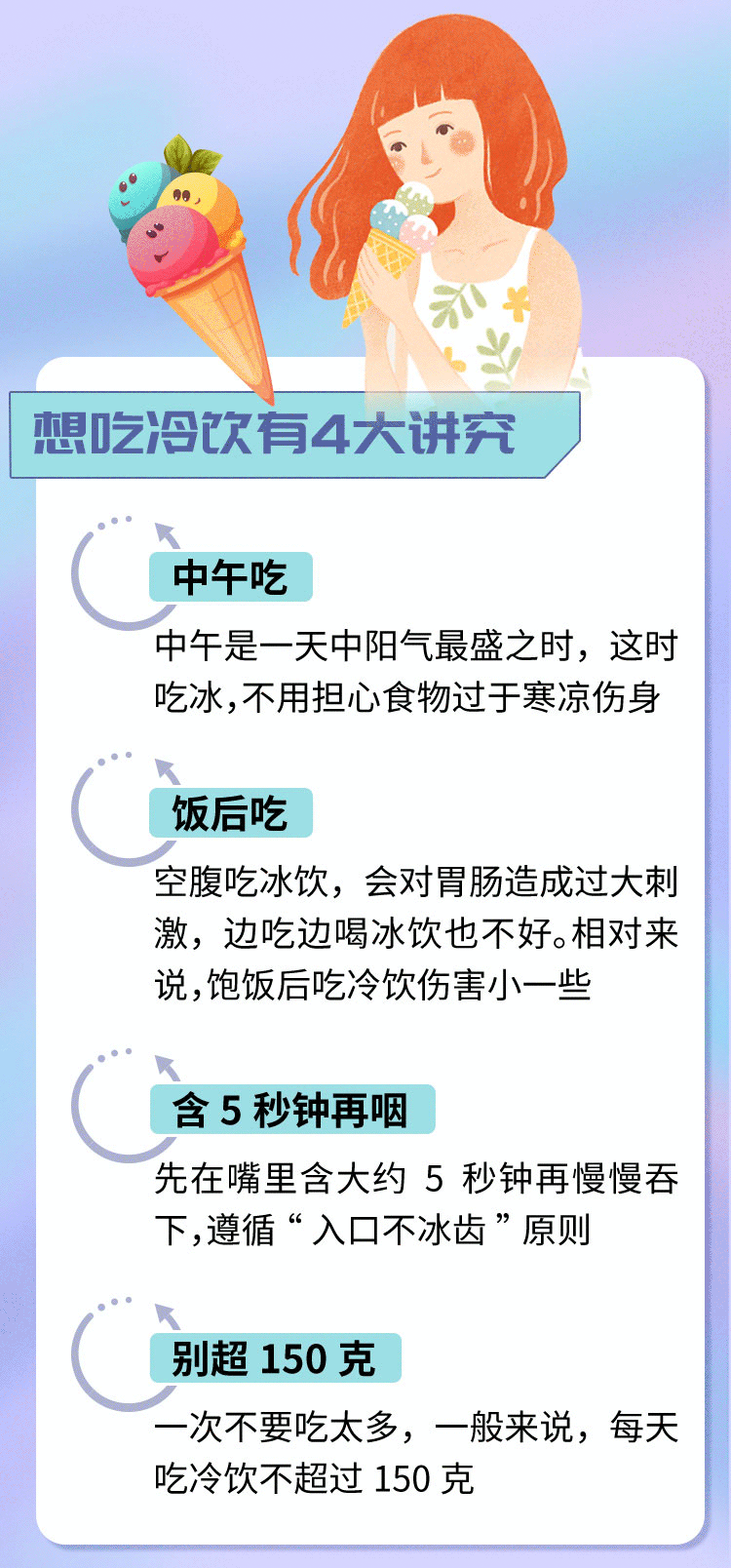 想吃冷饮有4大讲究

中午吃

中午是一天中阳气最盛之时，这时吃冰,不用担心食物过于寒凉伤身

饭后吃

空腹吃冰饮，会对胃肠造成过大刺激，边吃边喝冰饮也不好。相对来说,饱饭后吃冷饮伤害小一些

含 5 秒钟再咽

先在嘴里含大约 5 秒钟再慢慢吞下,遵循“入口不冰齿”原则

别超 150 克

一次不要吃太多，一般来说，每天吃冷饮不超过 150 克